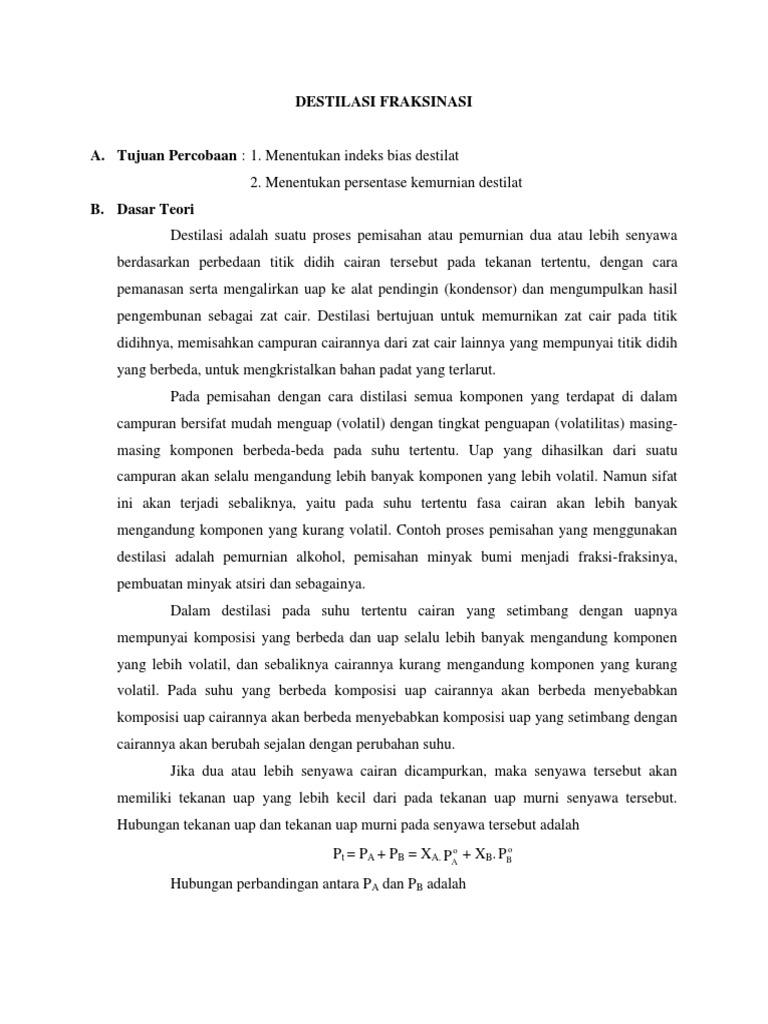 DESTILASI FRAKSINASI

A. Tujuan Percobaan : 1. Menentukan indeks bias destilat

2. Menentukan persentase kemurnian destilat

B. Dasar Teori

Destilasi adalah suatu proses pemisahan atau pemurnian dua atau lebih senyawa berdasarkan perbedaan titik didih cairan tersebut pada tekanan tertentu, dengan cara pemanasan serta mengalirkan uap ke alat pendingin (kondensor) dan mengumpulkan hasil pengembunan sebagai zat cair. Destilasi bertujuan untuk memurnikan zat cair pada titik didihnya, memisahkan campuran cairannya dari zat cair lainnya yang mempunyai titik didih yang berbeda, untuk mengkristalkan bahan padat yang terlarut.

Pada pemisahan dengan cara distilasi semua komponen yang terdapat di dalam campuran bersifat mudah menguap (volatil) dengan tingkat penguapan (volatilitas) masing-masing komponen berbeda-beda pada suhu tertentu. Uap yang dihasilkan dari suatu campuran akan selalu mengandung lebih banyak komponen yang lebih volatil. Namun sifat ini akan terjadi sebaliknya, yaitu pada suhu tertentu fasa cairan akan lebih banyak mengandung komponen yang kurang volatil. Contoh proses pemisahan yang menggunakan destilasi adalah pemurnian alkohol, pemisahan minyak bumi menjadi fraksi-fraksinya, pembuatan minyak atsiri dan sebagainya.

Dalam destilasi pada suhu tertentu cairan yang setimbang dengan uapnya mempunyai komposisi yang berbeda dan uap selalu lebih banyak mengandung komponen yang lebih volatil, dan sebaliknya cairannya kurang mengandung komponen yang kurang volatil. Pada suhu yang berbeda komposisi uap cairannya akan berbeda menyebabkan komposisi uap cairannya akan berbeda menyebabkan komposisi uap yang setimbang dengan cairannya akan berubah sejalan dengan perubahan suhu.

Jika dua atau lebih senyawa cairan dicampurkan, maka senyawa tersebut akan memiliki tekanan uap yang lebih kecil dari pada tekanan uap murni senyawa tersebut. Hubungan tekanan uap dan tekanan uap murni pada senyawa tersebut adalah

$P_t = P_A + P_B = X_A . P_A^o + X_B . P_B^o$

Hubungan perbandingan antara $P_A$ dan $P_B$ adalah